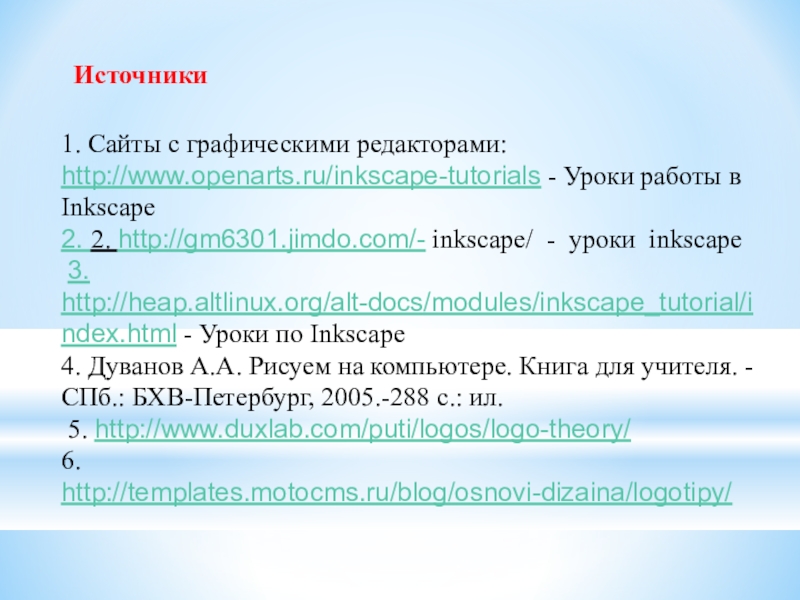 Источники

1. Сайты с графическими редакторами:
http://www.openarts.ru/inkscape-tutorials - Уроки работы в Inkscape
2. 2. http://gm6301.jimdo.com/- inkscape/ - уроки inkscape
3. http://heap.altlinux.org/alt-docs/modules/inkscape_tutorial/index.html - Уроки по Inkscape
4. Дуванов А.А. Рисуем на компьютере. Книга для учителя. - СПб.: БХВ-Петербург, 2005.-288 с.: ил.
5. http://www.duxlab.com/puti/logos/logo-theory/
6. http://templates.motocms.ru/blog/osnovi-dizaina/logotipy/